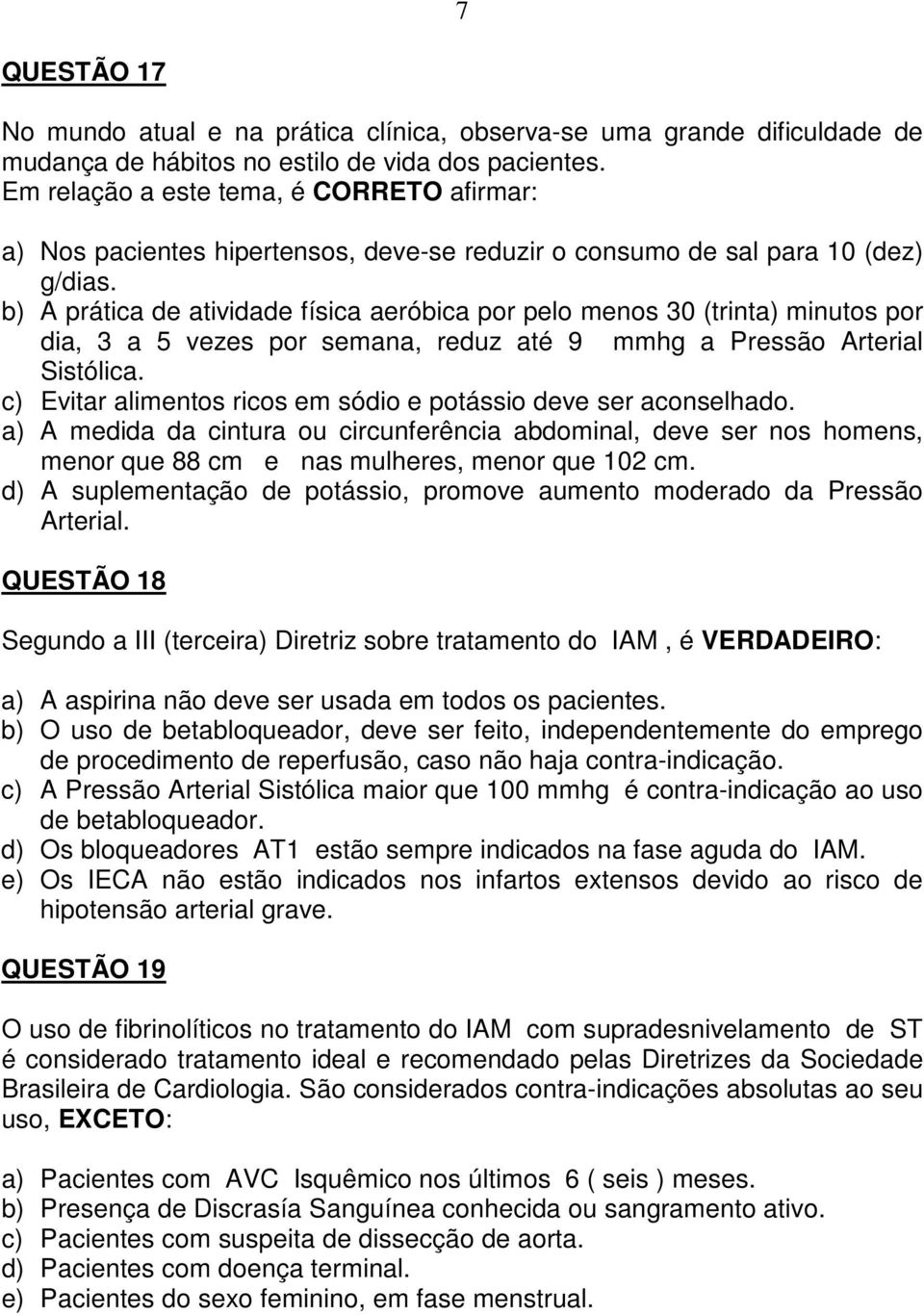 7

QUESTÃO 17

No mundo atual e na prática clínica, observa-se uma grande dificuldade de mudança de hábitos no estilo de vida dos pacientes.
Em relação a este tema, é CORRETO afirmar:

a) Nos pacientes hipertensos, deve-se reduzir o consumo de sal para 10 (dez) g/dias.
b) A prática de atividade física aeróbica por pelo menos 30 (trinta) minutos por dia, 3 a 5 vezes por semana, reduz até 9 mmhg a Pressão Arterial Sistólica.
c) Evitar alimentos ricos em sódio e potássio deve ser aconselhado.
a) A medida da cintura ou circunferência abdominal, deve ser nos homens, menor que 88 cm e nas mulheres, menor que 102 cm.
d) A suplementação de potássio, promove aumento moderado da Pressão Arterial.

QUESTÃO 18

Segundo a III (terceira) Diretriz sobre tratamento do IAM , é VERDADEIRO:

a) A aspirina não deve ser usada em todos os pacientes.
b) O uso de betabloqueador, deve ser feito, independentemente do emprego de procedimento de reperfusão, caso não haja contra-indicação.
c) A Pressão Arterial Sistólica maior que 100 mmhg é contra-indicação ao uso de betabloqueador.
d) Os bloqueadores AT1 estão sempre indicados na fase aguda do IAM.
e) Os IECA não estão indicados nos infartos extensos devido ao risco de hipotensão arterial grave.

QUESTÃO 19

O uso de fibrinolíticos no tratamento do IAM com supradesnivelamento de ST é considerado tratamento ideal e recomendado pelas Diretrizes da Sociedade Brasileira de Cardiologia. São considerados contra-indicações absolutas ao seu uso, EXCETO:

a) Pacientes com AVC Isquêmico nos últimos 6 ( seis ) meses.
b) Presença de Discrasía Sanguínea conhecida ou sangramento ativo.
c) Pacientes com suspeita de dissecção de aorta.
d) Pacientes com doença terminal.
e) Pacientes do sexo feminino, em fase menstrual.